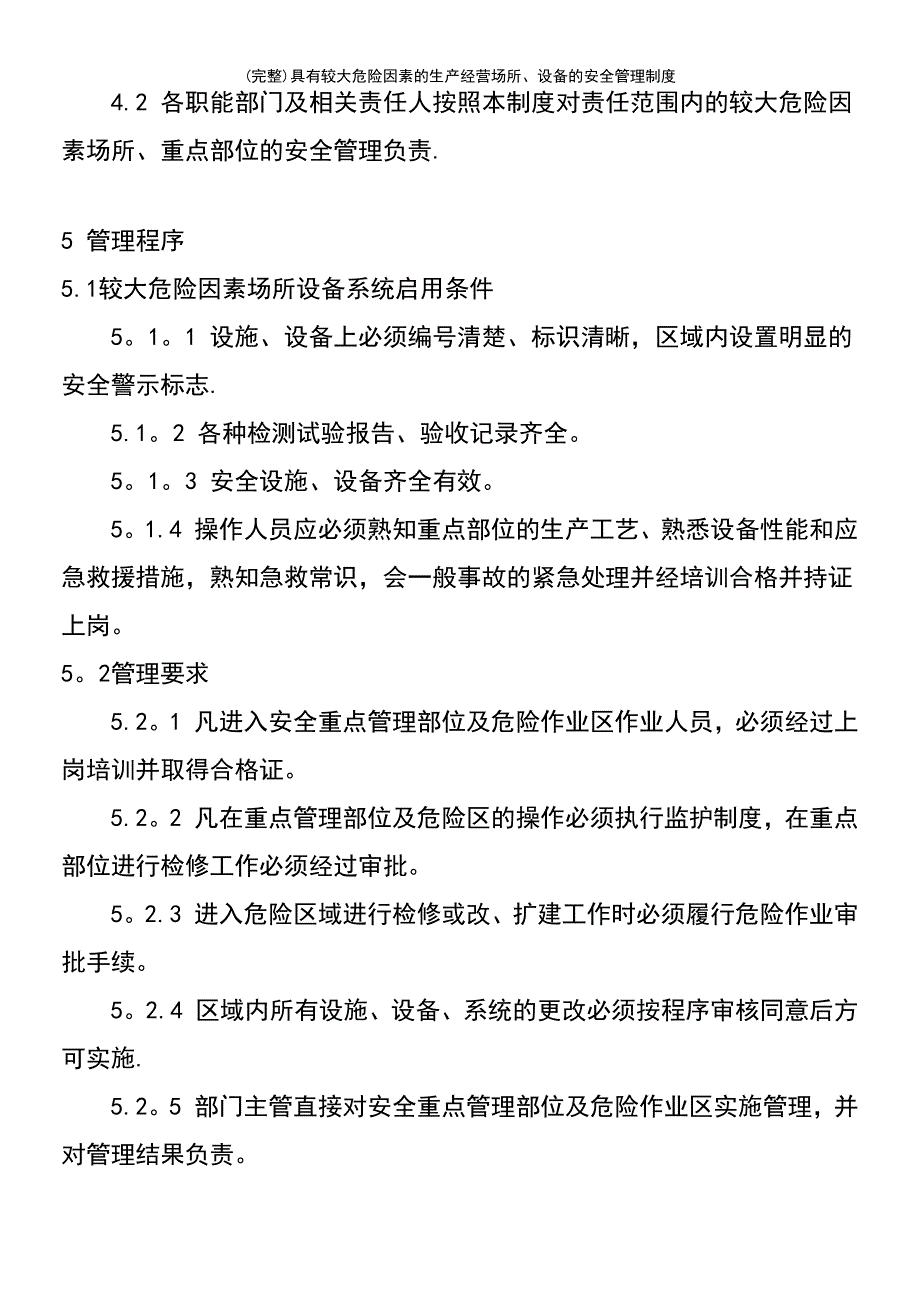 (完整)具有较大危险因素的生产经营场所、设备的安全管理制度

4.2 各职能部门及相关责任人按照本制度对责任范围内的较大危险因素场所、重点部位的安全管理负责.

5 管理程序

5.1较大危险因素场所设备系统启用条件

5。1。1 设施、设备上必须编号清楚、标识清晰，区域内设置明显的安全警示标志.

5.1。2 各种检测试验报告、验收记录齐全。

5。1。3 安全设施、设备齐全有效。

5。1.4 操作人员应必须熟知重点部位的生产工艺、熟悉设备性能和应急救援措施，熟知急救常识，会一般事故的紧急处理并经培训合格并持证上岗。

5。2管理要求

5.2。1 凡进入安全重点管理部位及危险作业区作业人员，必须经过上岗培训并取得合格证。

5.2。2 凡在重点管理部位及危险区的操作必须执行监护制度，在重点部位进行检修工作必须经过审批。

5。2.3 进入危险区域进行检修或改、扩建工作时必须履行危险作业审批手续。

5。2.4 区域内所有设施、设备、系统的更改必须按程序审核同意后方可实施.

5.2。5 部门主管直接对安全重点管理部位及危险作业区实施管理，并对管理结果负责。